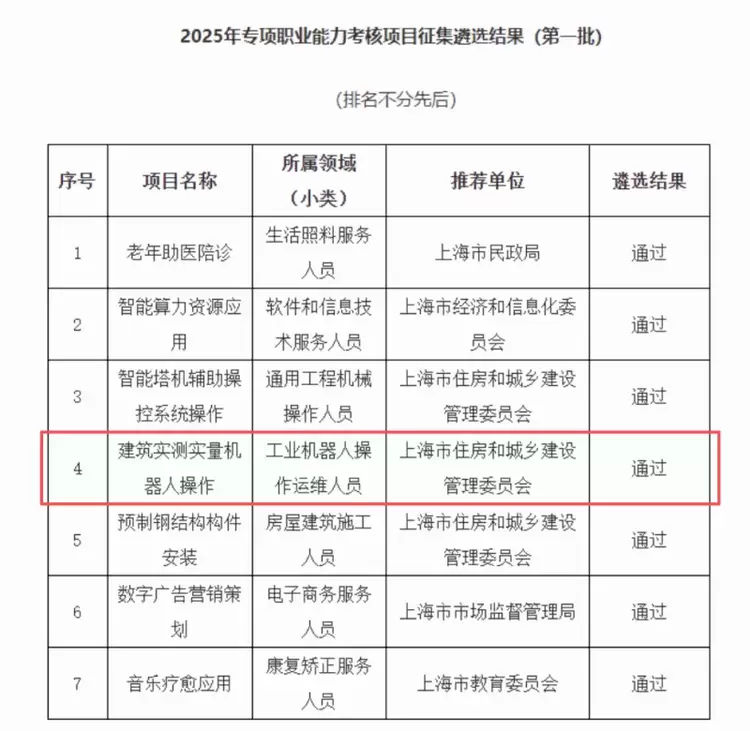 2025年专项职业能力考核项目征集遴选结果（第一批）

（排名不分先后）

| 序号 | 项目名称 | 所属领域（小类） | 推荐单位 | 遴选结果 |
|---|---|---|---|---|
| 1 | 老年助医陪诊 | 生活照料服务人员 | 上海市民政局 | 通过 |
| 2 | 智能算力资源应用 | 软件和信息技术服务人员 | 上海市经济和信息化委员会 | 通过 |
| 3 | 智能塔机辅助操控系统操作 | 通用工程机械操作人员 | 上海市住房和城乡建设管理委员会 | 通过 |
| 4 | 建筑实测实量机器人操作 | 工业机器人操作运维人员 | 上海市住房和城乡建设管理委员会 | 通过 |
| 5 | 预制钢结构构件安装 | 房屋建筑施工人员 | 上海市住房和城乡建设管理委员会 | 通过 |
| 6 | 数字广告营销策划 | 电子商务服务人员 | 上海市市场监督管理局 | 通过 |
| 7 | 音乐疗愈应用 | 康复矫正服务人员 | 上海市教育委员会 | 通过 |